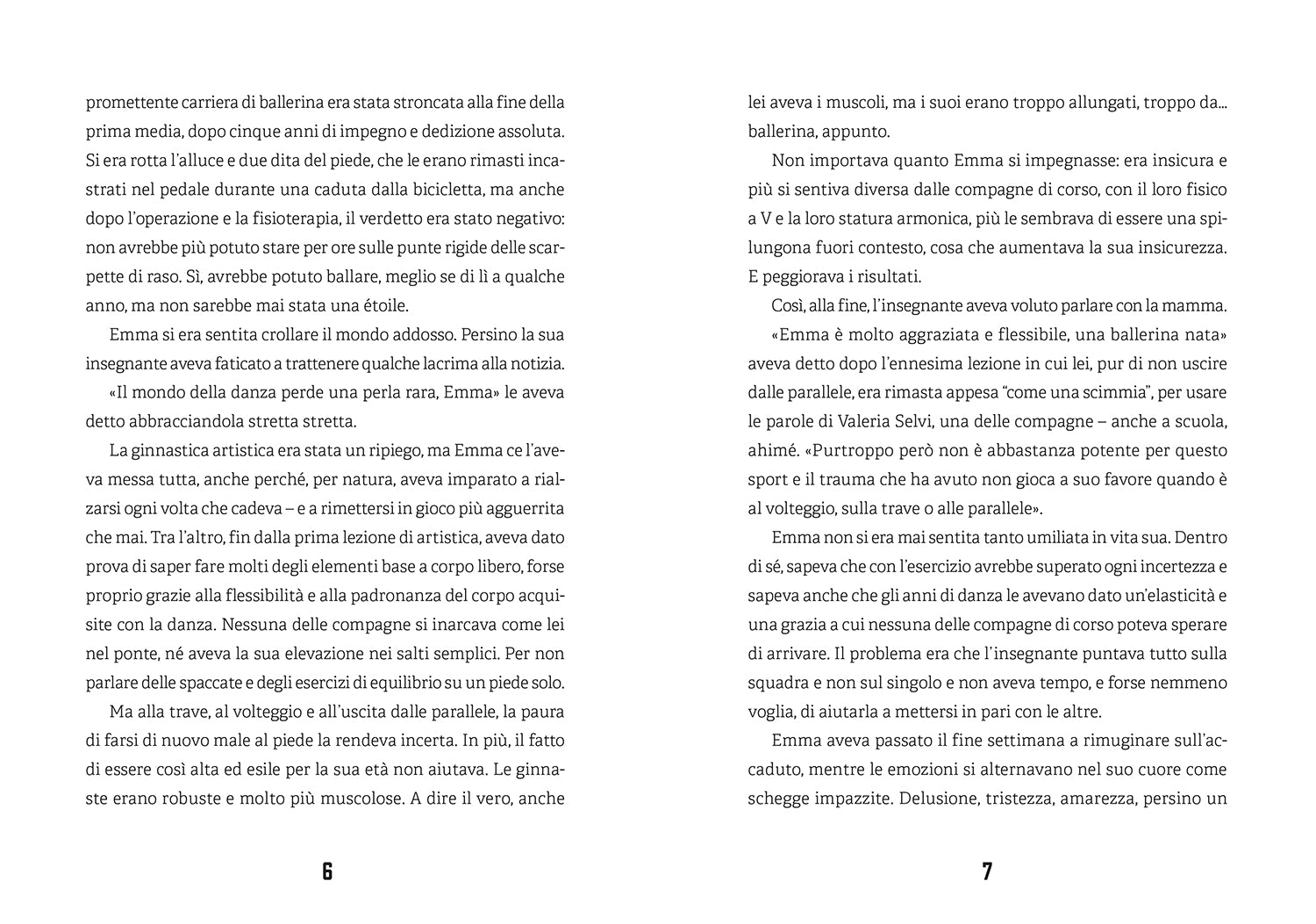 promettente carriera di ballerina era stata stroncata alla fine della prima media, dopo cinque anni di impegno e dedizione assoluta. Si era rotta l'alluce e due dita del piede, che le erano rimasti incastrati nel pedale durante una caduta dalla bicicletta, ma anche dopo l'operazione e la fisioterapia, il verdetto era stato negativo: non avrebbe più potuto stare per ore sulle punte rigide delle scarpette di raso. Sì, avrebbe potuto ballare, meglio se di lì a qualche anno, ma non sarebbe mai stata una étoile.

Emma si era sentita crollare il mondo addosso. Persino la sua insegnante aveva faticato a trattenere qualche lacrima alla notizia.

«Il mondo della danza perde una perla rara, Emma» le aveva detto abbracciandola stretta stretta.

La ginnastica artistica era stata un ripiego, ma Emma ce l'aveva messa tutta, anche perché, per natura, aveva imparato a rialzarsi ogni volta che cadeva – e a rimettersi in gioco più agguerrita che mai. Tra l'altro, fin dalla prima lezione di artistica, aveva dato prova di saper fare molti degli elementi base a corpo libero, forse proprio grazie alla flessibilità e alla padronanza del corpo acquisite con la danza. Nessuna delle compagne si inarcava come lei nel ponte, né aveva la sua elevazione nei salti semplici. Per non parlare delle spaccate e degli esercizi di equilibrio su un piede solo.

Ma alla trave, al volteggio e all'uscita dalle parallele, la paura di farsi di nuovo male al piede la rendeva incerta. In più, il fatto di essere così alta ed esile per la sua età non aiutava. Le ginnaste erano robuste e molto più muscolose. A dire il vero, anche

6

lei aveva i muscoli, ma i suoi erano troppo allungati, troppo da... ballerina, appunto.

Non importava quanto Emma si impegnasse: era insicura e più si sentiva diversa dalle compagne di corso, con il loro fisico a V e la loro statura armonica, più le sembrava di essere una spilungona fuori contesto, cosa che aumentava la sua insicurezza. E peggiorava i risultati.

Così, alla fine, l'insegnante aveva voluto parlare con la mamma.

«Emma è molto aggraziata e flessibile, una ballerina nata» aveva detto dopo l'ennesima lezione in cui lei, pur di non uscire dalle parallele, era rimasta appesa "come una scimmia", per usare le parole di Valeria Selvi, una delle compagne – anche a scuola, ahimé. «Purtroppo però non è abbastanza potente per questo sport e il trauma che ha avuto non gioca a suo favore quando è al volteggio, sulla trave o alle parallele».

Emma non si era mai sentita tanto umiliata in vita sua. Dentro di sé, sapeva che con l'esercizio avrebbe superato ogni incertezza e sapeva anche che gli anni di danza le avevano dato un'elasticità e una grazia a cui nessuna delle compagne di corso poteva sperare di arrivare. Il problema era che l'insegnante puntava tutto sulla squadra e non sul singolo e non aveva tempo, e forse nemmeno voglia, di aiutarla a mettersi in pari con le altre.

Emma aveva passato il fine settimana a rimuginare sull'accaduto, mentre le emozioni si alternavano nel suo cuore come schegge impazzite. Delusione, tristezza, amarezza, persino un

7